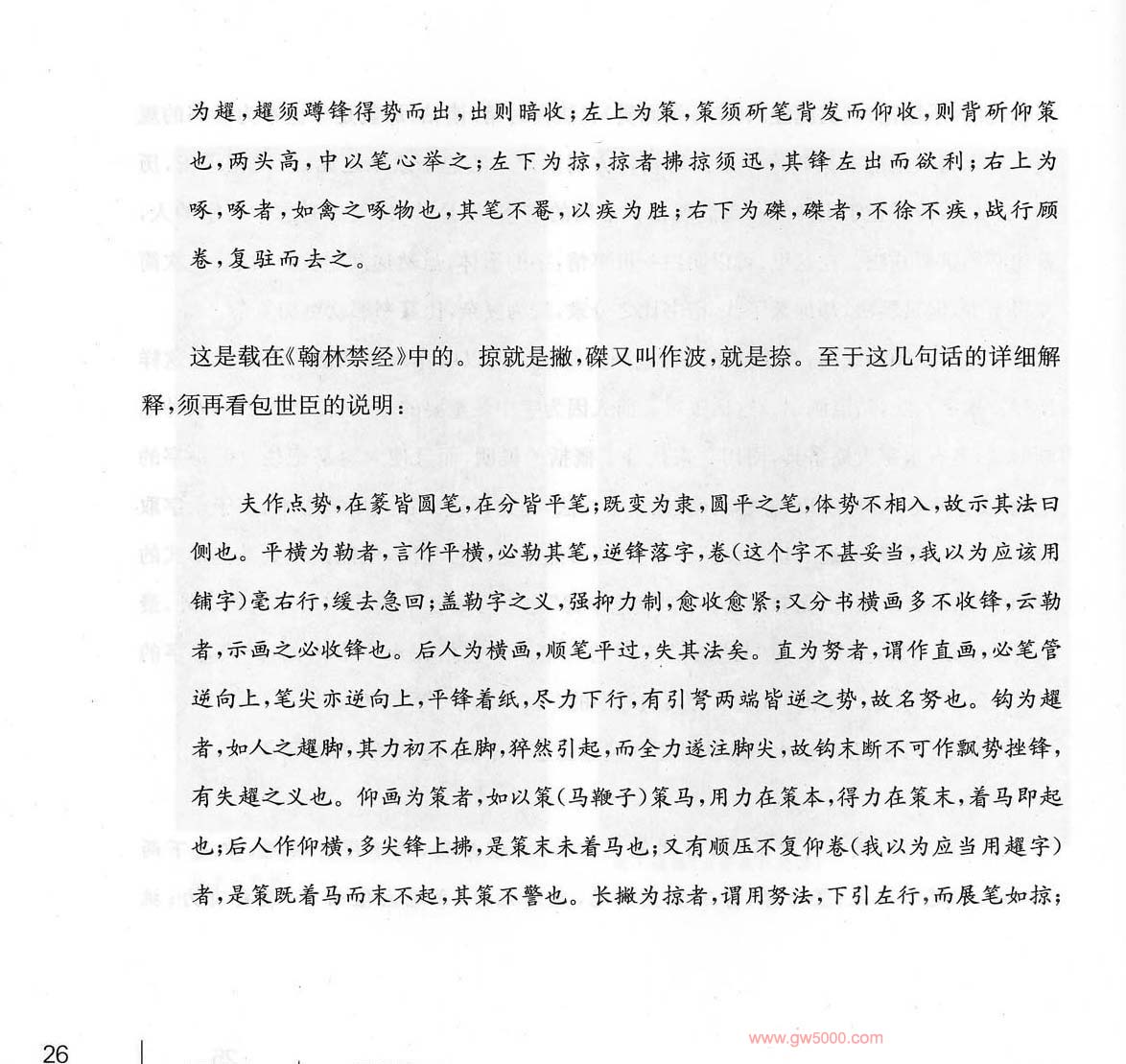 为趯，趯须蹲锋得势而出，出则暗收；左上为策，策须斫笔背发而仰收，则背斫仰策也，两头高，中以笔心举之；左下为掠，掠者拂掠须迅，其锋左出而欲利；右上为啄，啄者，如禽之啄物也，其笔不罨，以疾为胜；右下为磔，磔者，不徐不疾，战行顾卷，复驻而去之。

这是载在《翰林禁经》中的。掠就是撇，磔又叫作波，就是捺。至于这几句话的详细解释，须再看包世臣的说明：

夫作点势，在篆皆圆笔，在分皆平笔；既变为隶，圆平之笔，体势不相入，故示其法曰侧也。平横为勒者，言作平横，必勒其笔，逆锋落字，卷（这个字不甚妥当，我以为应该用铺字）毫右行，缓去急回；盖勒字之义，强抑力制，愈收愈紧；又分书横画多不收锋，云勒者，示画之必收锋也。后人为横画，顺笔平过，失其法矣。直为努者，谓作直画，必笔管逆向上，笔尖亦逆向上，平锋着纸，尽力下行，有引弩两端皆逆之势，故名努也。钩为趯者，如人之趯脚，其力初不在脚，猝然引起，而全力遂注脚尖，故钩末断不可作飘势挫锋，有失趯之义也。仰画为策者，如以策（马鞭子）策马，用力在策本，得力在策末，着马即起也；后人作仰横，多尖锋上拂，是策末未着马也；又有顺压不复仰卷（我以为应当用趯字）者，是策既着马而末不起，其策不警也。长撇为掠者，谓用努法，下引左行，而展笔如掠；

26

www.gw5000.com